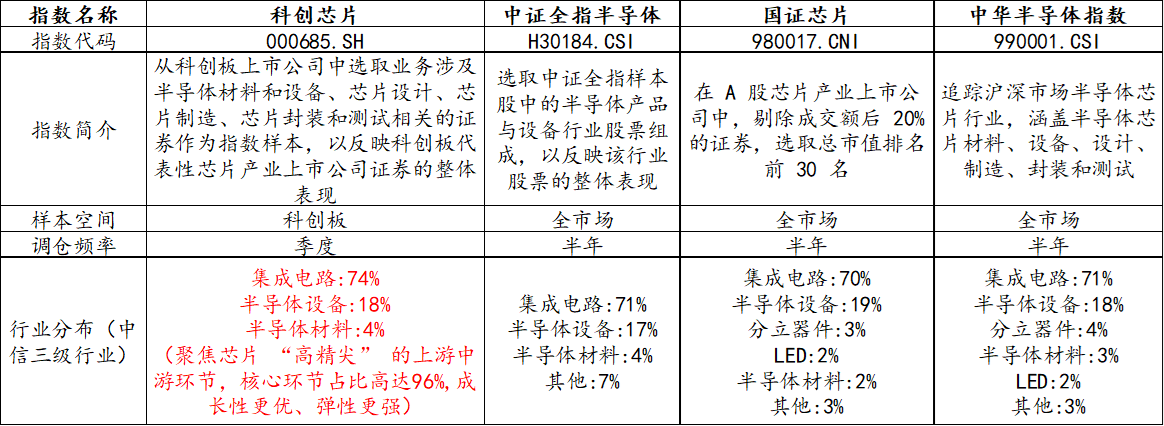 | 指数名称 | 科创芯片 | 中证全指半导体 | 国证芯片 | 中华半导体指数 |
|---|---|---|---|---|
| 指数代码 | 000685.SH | H30184.CSI | 980017.CNI | 990001.CSI |
| 指数简介 | 从科创板上市公司中选取业务涉及半导体材料和设备、芯片设计、芯片制造、芯片封装和测试相关的证券作为指数样本，以反映科创板代表性芯片产业上市公司证券的整体表现 | 选取中证全指样本股中的半导体产品与设备行业股票组成，以反映该行业股票的整体表现 | 在A股芯片产业上市公司中，剔除成交额后20%的证券，选取总市值排名前30名 | 追踪沪深市场半导体芯片行业，涵盖半导体芯片材料、设备、设计、制造、封装和测试 |
| 样本空间 | 科创板 | 全市场 | 全市场 | 全市场 |
| 调仓频率 | 季度 | 半年 | 半年 | 半年 |
| 行业分布（中信三级行业） | 集成电路:74% 半导体设备:18% 半导体材料:4% （聚焦芯片“高精尖”的上游中游环节，核心环节占比高达96%，成长性更优、弹性更强） | 集成电路:71% 半导体设备:17% 半导体材料:4% 其他:7% | 集成电路:70% 半导体设备:19% 分立器件:3% LED:2% 半导体材料:2% 其他:3% | 集成电路:71% 半导体设备:18% 分立器件:4% 半导体材料:3% LED:2% 其他:3% |